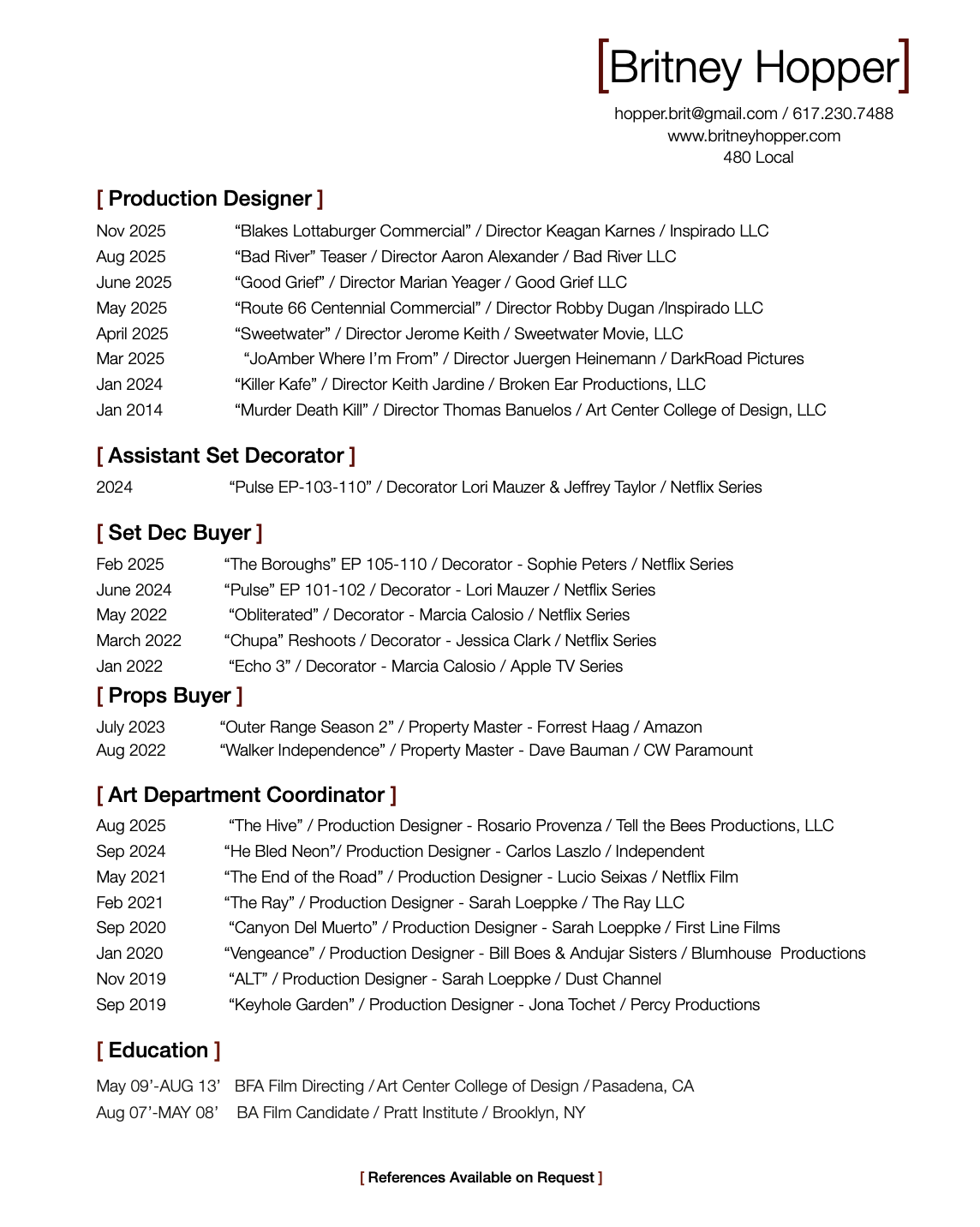 [Britney Hopper]

hopper.brit@gmail.com / 617.230.7488
www.britneyhopper.com
480 Local

[ Production Designer ]

Nov 2025 “Blakes Lottaburger Commercial” / Director Keagan Karnes / Inspirado LLC
Aug 2025 “Bad River” Teaser / Director Aaron Alexander / Bad River LLC
June 2025 “Good Grief” / Director Marian Yeager / Good Grief LLC
May 2025 “Route 66 Centennial Commercial” / Director Robby Dugan /Inspirado LLC
April 2025 “Sweetwater” / Director Jerome Keith / Sweetwater Movie, LLC
Mar 2025 “JoAmber Where I’m From” / Director Juergen Heinemann / DarkRoad Pictures
Jan 2024 “Killer Kafe” / Director Keith Jardine / Broken Ear Productions, LLC
Jan 2014 “Murder Death Kill” / Director Thomas Banuelos / Art Center College of Design, LLC

[ Assistant Set Decorator ]

2024 “Pulse EP-103-110” / Decorator Lori Mauzer & Jeffrey Taylor / Netflix Series

[ Set Dec Buyer ]

Feb 2025 “The Boroughs” EP 105-110 / Decorator - Sophie Peters / Netflix Series
June 2024 “Pulse” EP 101-102 / Decorator - Lori Mauzer / Netflix Series
May 2022 “Obliterated” / Decorator - Marcia Calosio / Netflix Series
March 2022 “Chupa” Reshoots / Decorator - Jessica Clark / Netflix Series
Jan 2022 “Echo 3” / Decorator - Marcia Calosio / Apple TV Series

[ Props Buyer ]

July 2023 “Outer Range Season 2” / Property Master - Forrest Haag / Amazon
Aug 2022 “Walker Independence” / Property Master - Dave Bauman / CW Paramount

[ Art Department Coordinator ]

Aug 2025 “The Hive” / Production Designer - Rosario Provenza / Tell the Bees Productions, LLC
Sep 2024 “He Bled Neon”/ Production Designer - Carlos Laszlo / Independent
May 2021 “The End of the Road” / Production Designer - Lucio Seixas / Netflix Film
Feb 2021 “The Ray” / Production Designer - Sarah Loeppke / The Ray LLC
Sep 2020 “Canyon Del Muerto” / Production Designer - Sarah Loeppke / First Line Films
Jan 2020 “Vengeance” / Production Designer - Bill Boes & Andujar Sisters / Blumhouse Productions
Nov 2019 “ALT” / Production Designer - Sarah Loeppke / Dust Channel
Sep 2019 “Keyhole Garden” / Production Designer - Jona Tochet / Percy Productions

[ Education ]

May 09’-AUG 13’ BFA Film Directing / Art Center College of Design / Pasadena, CA
Aug 07’-MAY 08’ BA Film Candidate / Pratt Institute / Brooklyn, NY

[ References Available on Request ]